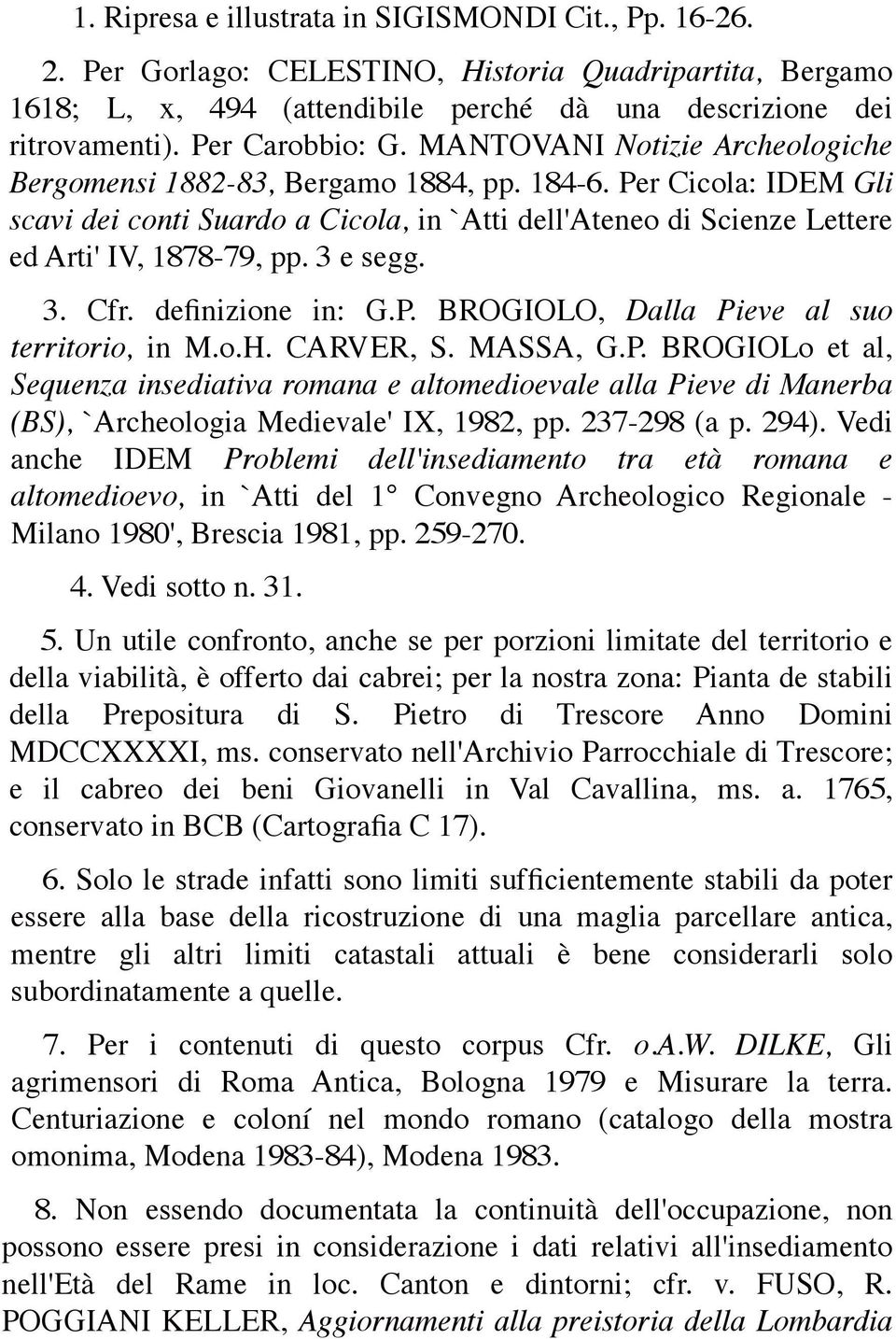 1. Ripresa e illustrata in SIGISMONDI Cit., Pp. 16-26.

2. Per Gorlago: CELESTINO, Historia Quadripartita, Bergamo 1618; L, x, 494 (attendibile perché dà una descrizione dei ritrovamenti). Per Carobbio: G. MANTOVANI Notizie Archeologiche Bergomensi 1882-83, Bergamo 1884, pp. 184-6. Per Cicola: IDEM Gli scavi dei conti Suardo a Cicola, in `Atti dell'Ateneo di Scienze Lettere ed Arti' IV, 1878-79, pp. 3 e segg.

3. Cfr. definizione in: G.P. BROGIOLO, Dalla Pieve al suo territorio, in M.o.H. CARVER, S. MASSA, G.P. BROGIOLo et al, Sequenza insediativa romana e altomedioevale alla Pieve di Manerba (BS), `Archeologia Medievale' IX, 1982, pp. 237-298 (a p. 294). Vedi anche IDEM Problemi dell'insediamento tra età romana e altomedioevo, in `Atti del 1° Convegno Archeologico Regionale - Milano 1980', Brescia 1981, pp. 259-270.

4. Vedi sotto n. 31.

5. Un utile confronto, anche se per porzioni limitate del territorio e della viabilità, è offerto dai cabrei; per la nostra zona: Pianta de stabili della Prepositura di S. Pietro di Trescore Anno Domini MDCCXXXXI, ms. conservato nell'Archivio Parrocchiale di Trescore; e il cabreo dei beni Giovanelli in Val Cavallina, ms. a. 1765, conservato in BCB (Cartografia C 17).

6. Solo le strade infatti sono limiti sufficientemente stabili da poter essere alla base della ricostruzione di una maglia parcellare antica, mentre gli altri limiti catastali attuali è bene considerarli solo subordinatamente a quelle.

7. Per i contenuti di questo corpus Cfr. o.A.W. DILKE, Gli agrimensori di Roma Antica, Bologna 1979 e Misurare la terra. Centuriazione e coloní nel mondo romano (catalogo della mostra omonima, Modena 1983-84), Modena 1983.

8. Non essendo documentata la continuità dell'occupazione, non possono essere presi in considerazione i dati relativi all'insediamento nell'Età del Rame in loc. Canton e dintorni; cfr. v. FUSO, R. POGGIANI KELLER, Aggiornamenti alla preistoria della Lombardia